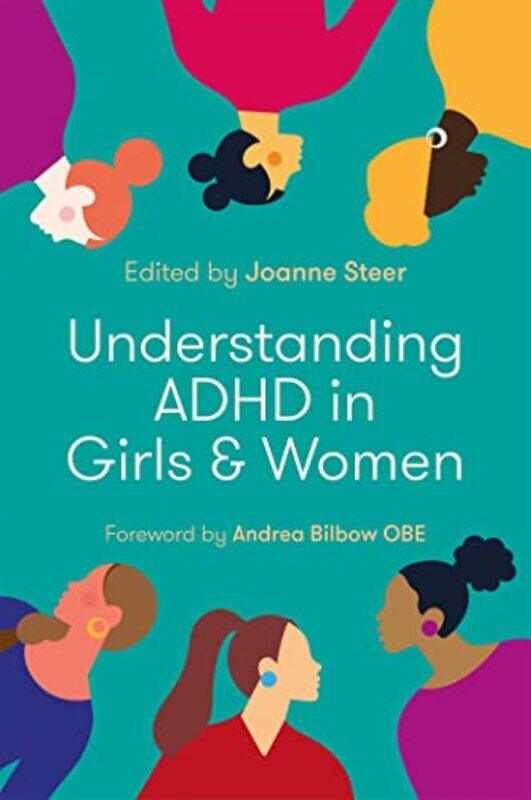 Edited by Joanne Steer

Understanding ADHD in Girls & Women

Foreword by Andrea Bilbow OBE